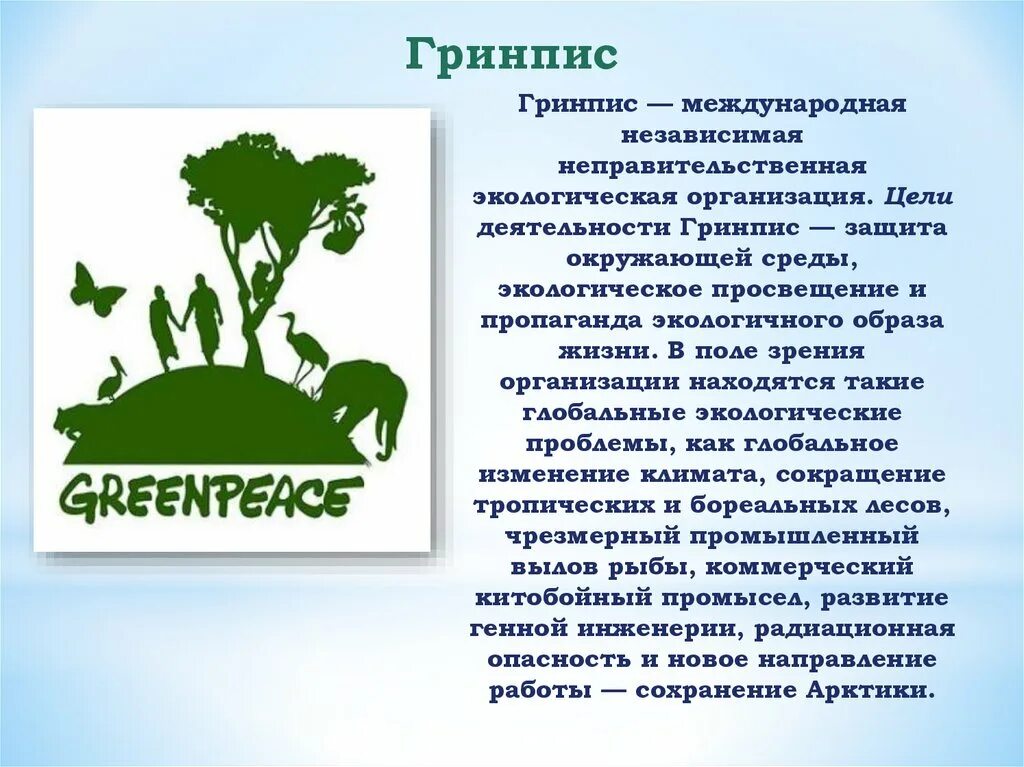 Гринпис

GREENPEACE

Гринпис — международная независимая неправительственная экологическая организация. Цели деятельности Гринпис — защита окружающей среды, экологическое просвещение и пропаганда экологичного образа жизни. В поле зрения организации находятся такие глобальные экологические проблемы, как глобальное изменение климата, сокращение тропических и бореальных лесов, чрезмерный промышленный вылов рыбы, коммерческий китобойный промысел, развитие генной инженерии, радиационная опасность и новое направление работы — сохранение Арктики.